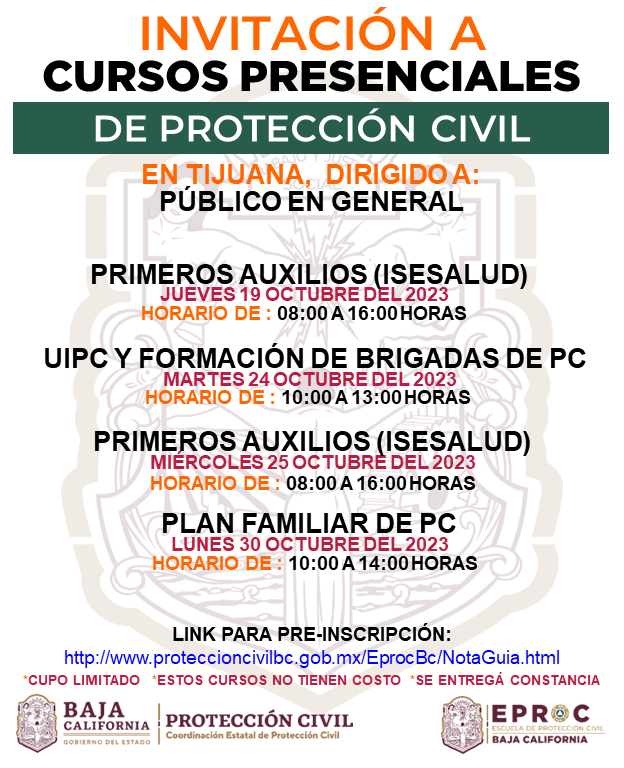 INVITACIÓN A
CURSOS PRESENCIALES
DE PROTECCIÓN CIVIL

EN TIJUANA, DIRIGIDO A:
PÚBLICO EN GENERAL

PRIMEROS AUXILIOS (ISESALUD)
JUEVES 19 OCTUBRE DEL 2023
HORARIO DE : 08:00 A 16:00 HORAS

UIPC Y FORMACIÓN DE BRIGADAS DE PC
MARTES 24 OCTUBRE DEL 2023
HORARIO DE : 10:00 A 13:00 HORAS

PRIMEROS AUXILIOS (ISESALUD)
MIÉRCOLES 25 OCTUBRE DEL 2023
HORARIO DE : 08:00 A 16:00 HORAS

PLAN FAMILIAR DE PC
LUNES 30 OCTUBRE DEL 2023
HORARIO DE : 10:00 A 14:00 HORAS

LINK PARA PRE-INSCRIPCIÓN:
http://www.proteccioncivilbc.gob.mx/EprocBc/NotaGuia.html
*CUPO LIMITADO *ESTOS CURSOS NO TIENEN COSTO *SE ENTREGÁ CONSTANCIA

BAJA CALIFORNIA
GOBIERNO DEL ESTADO
PROTECCIÓN CIVIL
Coordinación Estatal de Protección Civil
EPROC
ESCUELA DE PROTECCIÓN CIVIL
BAJA CALIFORNIA